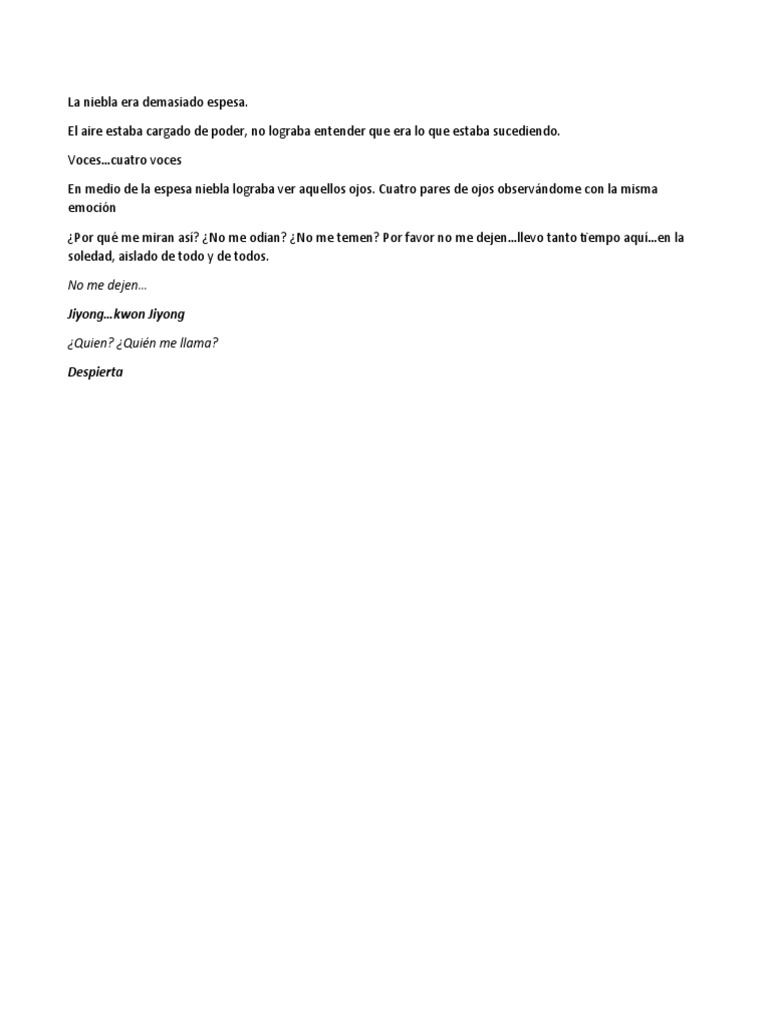 La niebla era demasiado espesa.

El aire estaba cargado de poder, no lograba entender que era lo que estaba sucediendo.

Voces…cuatro voces

En medio de la espesa niebla lograba ver aquellos ojos. Cuatro pares de ojos observándome con la misma emoción

¿Por qué me miran así? ¿No me odian? ¿No me temen? Por favor no me dejen…llevo tanto tiempo aquí…en la soledad, aislado de todo y de todos.

No me dejen…

Jiyong…kwon Jiyong

¿Quien? ¿Quién me llama?

Despierta